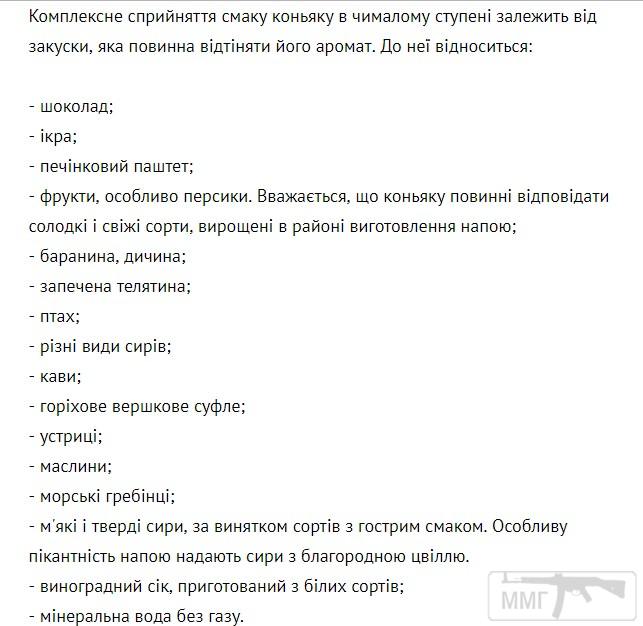 Комплексне сприйняття смаку коньяку в чималому ступені залежить від закуски, яка повинна відтіняти його аромат. До неї відноситься:

- шоколад;
- ікра;
- печінковий паштет;
- фрукти, особливо персики. Вважається, що коньяку повинні відповідати солодкі і свіжі сорти, вирощені в районі виготовлення напою;
- баранина, дичина;
- запечена телятина;
- птах;
- різні види сирів;
- кави;
- горіхове вершкове суфле;
- устриці;
- маслини;
- морські гребінці;
- м'які і тверді сири, за винятком сортів з гострим смаком. Особливу пікантність напою надають сири з благородною цвіллю.
- виноградний сік, приготований з білих сортів;
- мінеральна вода без газу.

ММГ